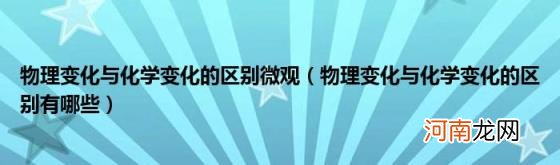 物理变化与化学变化的区别微观（物理变化与化学变化的区别有哪些）

河南龙网